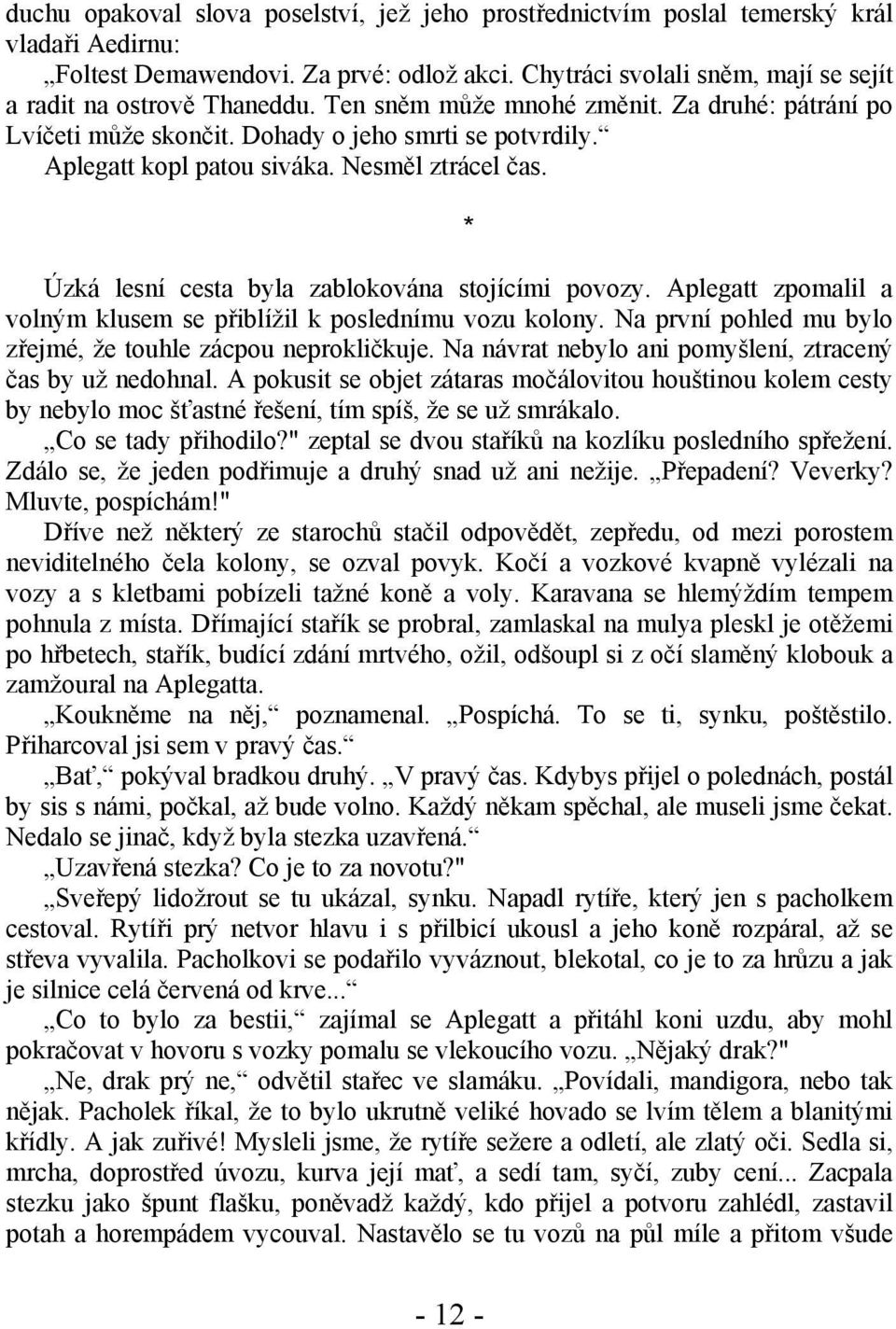 duchu opakoval slova poselství, jež jeho prostřednictvím poslal temerský král vladaři Aedirnu:

„Foltest Demawendovi. Za prvé: odlož akci. Chytráci svolali sněm, mají se sejít a radit na ostrově Thaneddu. Ten sněm může mnohé změnit. Za druhé: pátrání po Lvíčeti může skončit. Dohady o jeho smrti se potvrdily.“

Aplegatt kopl patou siváka. Nesměl ztrácel čas.

*

Úzká lesní cesta byla zablokována stojícími povozy. Aplegatt zpomalil a volným klusem se přiblížil k poslednímu vozu kolony. Na první pohled mu bylo zřejmé, že touhle zácpou neprokličkuje. Na návrat nebylo ani pomyšlení, ztracený čas by už nedohnal. A pokusit se objet zátaras močálovitou houštinou kolem cesty by nebylo moc šťastné řešení, tím spíš, že se už smrákalo.

„Co se tady přihodilo?" zeptal se dvou staříků na kozlíku posledního spřežení. Zdálo se, že jeden podřimuje a druhý snad už ani nežije. „Přepadení? Veverky? Mluvte, pospíchám!"

Dříve než některý ze starochů stačil odpovědět, zepředu, od mezi porostem neviditelného čela kolony, se ozval povyk. Kočí a vozkové kvapně vylézali na vozy a s kletbami pobízeli tažné koně a voly. Karavana se hlemýždím tempem pohnula z místa. Dřímající stařík se probral, zamlaskal na mulya pleskl je otěžemi po hřbetech, stařík, budící zdání mrtvého, ožil, odšoupl si z očí slaměný klobouk a zamžoural na Aplegatta.

„Koukněme na něj,“ poznamenal. „Pospíchá. To se ti, synku, poštěstilo. Přiharcoval jsi sem v pravý čas.“

„Bať,“ pokýval bradkou druhý. „V pravý čas. Kdybys přijel o polednách, postál by sis s námi, počkal, až bude volno. Každý někam spěchal, ale museli jsme čekat. Nedalo se jinač, když byla stezka uzavřená.“

„Uzavřená stezka? Co je to za novotu?"

„Sveřepý lidožrout se tu ukázal, synku. Napadl rytíře, který jen s pacholkem cestoval. Rytíři prý netvor hlavu i s přilbicí ukousl a jeho koně rozpáral, až se střeva vyvalila. Pacholkovi se podařilo vyváznout, blekotal, co je to za hrůzu a jak je silnice celá červená od krve...“

„Co to bylo za bestii,“ zajímal se Aplegatt a přitáhl koni uzdu, aby mohl pokračovat v hovoru s vozky pomalu se vlekoucího vozu. „Nějaký drak?"

„Ne, drak prý ne,“ odvětil stařec ve slamáku. „Povídali, mandigora, nebo tak nějak. Pacholek říkal, že to bylo ukrutně veliké hovado se lvím tělem a blanitými křídly. A jak zuřivé! Mysleli jsme, že rytíře sežere a odletí, ale zlatý oči. Sedla si, mrcha, doprostřed úvozu, kurva její mať, a sedí tam, syčí, zuby cení... Zacpala stezku jako špunt flašku, poněvadž každý, kdo přijel a potvoru zahlédl, zastavil potah a horempádem vycouval. Nastavělo se tu vozů na půl míle a přitom všude

- 12 -